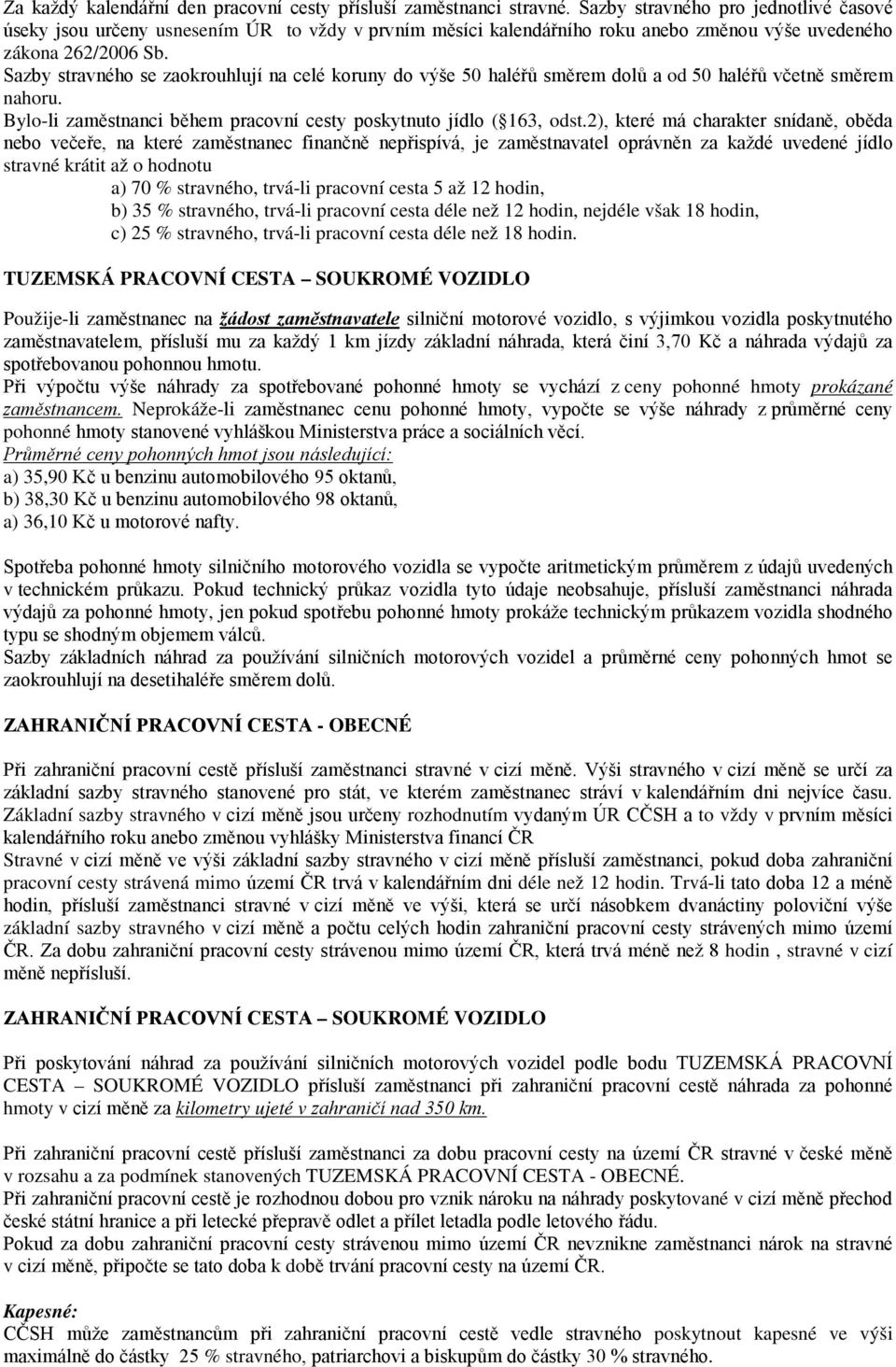 Za každý kalendářní den pracovní cesty přísluší zaměstnanci stravné. Sazby stravného pro jednotlivé časové úseky jsou určeny usnesením ÚR to vždy v prvním měsíci kalendářního roku anebo změnou výše uvedeného zákona 262/2006 Sb.
Sazby stravného se zaokrouhlují na celé koruny do výše 50 haléřů směrem dolů a od 50 haléřů včetně směrem nahoru.
Bylo-li zaměstnanci během pracovní cesty poskytnuto jídlo ( 163, odst.2), které má charakter snídaně, oběda nebo večeře, na které zaměstnanec finančně nepřispívá, je zaměstnavatel oprávněn za každé uvedené jídlo stravné krátit až o hodnotu
a) 70 % stravného, trvá-li pracovní cesta 5 až 12 hodin,
b) 35 % stravného, trvá-li pracovní cesta déle než 12 hodin, nejdéle však 18 hodin,
c) 25 % stravného, trvá-li pracovní cesta déle než 18 hodin.

TUZEMSKÁ PRACOVNÍ CESTA – SOUKROMÉ VOZIDLO

Použije-li zaměstnanec na žádost zaměstnavatele silniční motorové vozidlo, s výjimkou vozidla poskytnutého zaměstnavatelem, přísluší mu za každý 1 km jízdy základní náhrada, která činí 3,70 Kč a náhrada výdajů za spotřebovanou pohonnou hmotu.
Při výpočtu výše náhrady za spotřebované pohonné hmoty se vychází z ceny pohonné hmoty prokázané zaměstnancem. Neprokáže-li zaměstnanec cenu pohonné hmoty, vypočte se výše náhrady z průměrné ceny pohonné hmoty stanovené vyhláškou Ministerstva práce a sociálních věcí.
Průměrné ceny pohonných hmot jsou následující:
a) 35,90 Kč u benzinu automobilového 95 oktanů,
b) 38,30 Kč u benzinu automobilového 98 oktanů,
a) 36,10 Kč u motorové nafty.

Spotřeba pohonné hmoty silničního motorového vozidla se vypočte aritmetickým průměrem z údajů uvedených v technickém průkazu. Pokud technický průkaz vozidla tyto údaje neobsahuje, přísluší zaměstnanci náhrada výdajů za pohonné hmoty, jen pokud spotřebu pohonné hmoty prokáže technickým průkazem vozidla shodného typu se shodným objemem válců.
Sazby základních náhrad za používání silničních motorových vozidel a průměrné ceny pohonných hmot se zaokrouhlují na desetihaléře směrem dolů.

ZAHRANIČNÍ PRACOVNÍ CESTA - OBECNÉ

Při zahraniční pracovní cestě přísluší zaměstnanci stravné v cizí měně. Výši stravného v cizí měně se určí za základní sazby stravného stanovené pro stát, ve kterém zaměstnanec stráví v kalendářním dni nejvíce času. Základní sazby stravného v cizí měně jsou určeny rozhodnutím vydaným ÚR CČSH a to vždy v prvním měsíci kalendářního roku anebo změnou vyhlášky Ministerstva financí ČR
Stravné v cizí měně ve výši základní sazby stravného v cizí měně přísluší zaměstnanci, pokud doba zahraniční pracovní cesty strávená mimo území ČR trvá v kalendářním dni déle než 12 hodin. Trvá-li tato doba 12 a méně hodin, přísluší zaměstnanci stravné v cizí měně ve výši, která se určí násobkem dvanáctiny poloviční výše základní sazby stravného v cizí měně a počtu celých hodin zahraniční pracovní cesty strávených mimo území ČR. Za dobu zahraniční pracovní cesty strávenou mimo území ČR, která trvá méně než 8 hodin , stravné v cizí měně nepřísluší.

ZAHRANIČNÍ PRACOVNÍ CESTA – SOUKROMÉ VOZIDLO

Při poskytování náhrad za používání silničních motorových vozidel podle bodu TUZEMSKÁ PRACOVNÍ CESTA – SOUKROMÉ VOZIDLO přísluší zaměstnanci při zahraniční pracovní cestě náhrada za pohonné hmoty v cizí měně za kilometry ujeté v zahraničí nad 350 km.

Při zahraniční pracovní cestě přísluší zaměstnanci za dobu pracovní cesty na území ČR stravné v rozsahu a za podmínek stanovených TUZEMSKÁ PRACOVNÍ CESTA - OBECNÉ.
Při zahraniční pracovní cestě je rozhodnou dobou pro vznik nároku na náhrady poskytované v cizí měně přechod české státní hranice a při letecké přepravě odlet a přílet letadla podle letového řádu.
Pokud za dobu zahraniční pracovní cesty strávenou mimo území ČR nevznikne zaměstnanci nárok na stravné v cizí měně, připočte se tato doba k době trvání pracovní cesty na území ČR.

Kapesné:
CČSH může zaměstnancům při zahraniční pracovní cestě vedle stravného poskytnout kapesné ve výši maximálně do částky 25 % stravného, patriarchovi a biskupům do částky 30 % stravného.